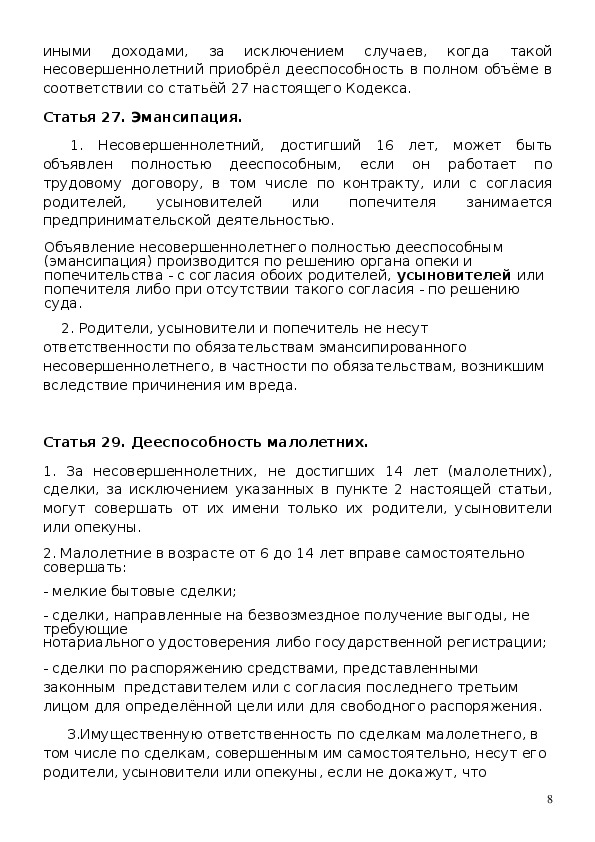 иными доходами, за исключением случаев, когда такой несовершеннолетний приобрёл дееспособность в полном объёме в соответствии со статьёй 27 настоящего Кодекса.

Статья 27. Эмансипация.

1. Несовершеннолетний, достигший 16 лет, может быть объявлен полностью дееспособным, если он работает по трудовому договору, в том числе по контракту, или с согласия родителей, усыновителей или попечителя занимается предпринимательской деятельностью.

Объявление несовершеннолетнего полностью дееспособным (эмансипация) производится по решению органа опеки и попечительства - с согласия обоих родителей, усыновителей или попечителя либо при отсутствии такого согласия - по решению суда.

2. Родители, усыновители и попечитель не несут ответственности по обязательствам эмансипированного несовершеннолетнего, в частности по обязательствам, возникшим вследствие причинения им вреда.

Статья 29. Дееспособность малолетних.

1. За несовершеннолетних, не достигших 14 лет (малолетних), сделки, за исключением указанных в пункте 2 настоящей статьи, могут совершать от их имени только их родители, усыновители или опекуны.

2. Малолетние в возрасте от 6 до 14 лет вправе самостоятельно совершать:

- мелкие бытовые сделки;

- сделки, направленные на безвозмездное получение выгоды, не требующие нотариального удостоверения либо государственной регистрации;

- сделки по распоряжению средствами, представленными законным представителем или с согласия последнего третьим лицом для определённой цели или для свободного распоряжения.

3.Имущественную ответственность по сделкам малолетнего, в том числе по сделкам, совершенным им самостоятельно, несут его родители, усыновители или опекуны, если не докажут, что

8